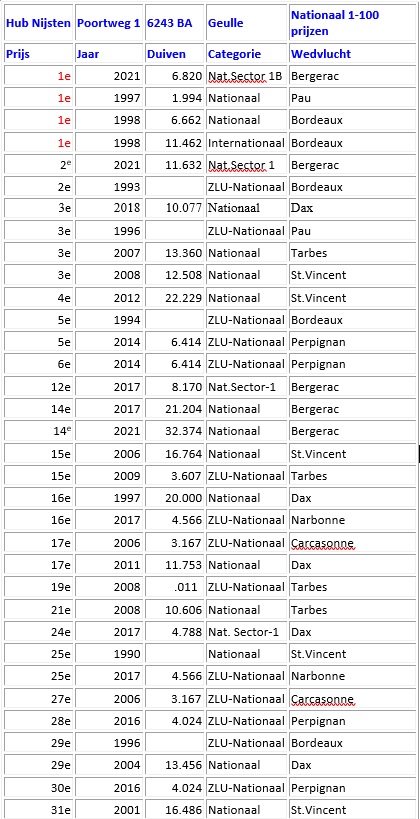 | Hub Nijsten | Poortweg 1 | 6243 BA | Geulle | Nationaal 1-100 prijzen |
|---|---|---|---|---|
| Prijs | Jaar | Duiven | Categorie | Wedvlucht |
| 1e | 2021 | 6.820 | Nat.Sector 1B | Bergerac |
| 1e | 1997 | 1.994 | Nationaal | Pau |
| 1e | 1998 | 6.662 | Nationaal | Bordeaux |
| 1e | 1998 | 11.462 | Internationaal | Bordeaux |
| 2$^e$ | 2021 | 11.632 | Nat.Sector 1 | Bergerac |
| 2e | 1993 | | ZLU-Nationaal | Bordeaux |
| 3e | 2018 | 10.077 | Nationaal | Dax |
| 3e | 1996 | | ZLU-Nationaal | Pau |
| 3e | 2007 | 13.360 | Nationaal | Tarbes |
| 3e | 2008 | 12.508 | Nationaal | St.Vincent |
| 4e | 2012 | 22.229 | Nationaal | St.Vincent |
| 5e | 1994 | | ZLU-Nationaal | Bordeaux |
| 5e | 2014 | 6.414 | ZLU-Nationaal | Perpignan |
| 6e | 2014 | 6.414 | ZLU-Nationaal | Perpignan |
| 12e | 2017 | 8.170 | Nat.Sector-1 | Bergerac |
| 14e | 2017 | 21.204 | Nationaal | Bergerac |
| 14$^e$ | 2021 | 32.374 | Nationaal | Bergerac |
| 15e | 2006 | 16.764 | Nationaal | St.Vincent |
| 15e | 2009 | 3.607 | ZLU-Nationaal | Tarbes |
| 16e | 1997 | 20.000 | Nationaal | Dax |
| 16e | 2017 | 4.566 | ZLU-Nationaal | Narbonne |
| 17e | 2006 | 3.167 | ZLU-Nationaal | Carcasonne |
| 17e | 2011 | 11.753 | Nationaal | Dax |
| 19e | 2008 | .011 | ZLU-Nationaal | Tarbes |
| 21e | 2008 | 10.606 | Nationaal | Tarbes |
| 24e | 2017 | 4.788 | Nat. Sector-1 | Dax |
| 25e | 1990 | | Nationaal | St.Vincent |
| 25e | 2017 | 4.566 | ZLU-Nationaal | Narbonne |
| 27e | 2006 | 3.167 | ZLU-Nationaal | Carcasonne |
| 28e | 2016 | 4.024 | ZLU-Nationaal | Perpignan |
| 29e | 1996 | | ZLU-Nationaal | Bordeaux |
| 29e | 2004 | 13.456 | Nationaal | Dax |
| 30e | 2016 | 4.024 | ZLU-Nationaal | Perpignan |
| 31e | 2001 | 16.486 | Nationaal | St.Vincent |